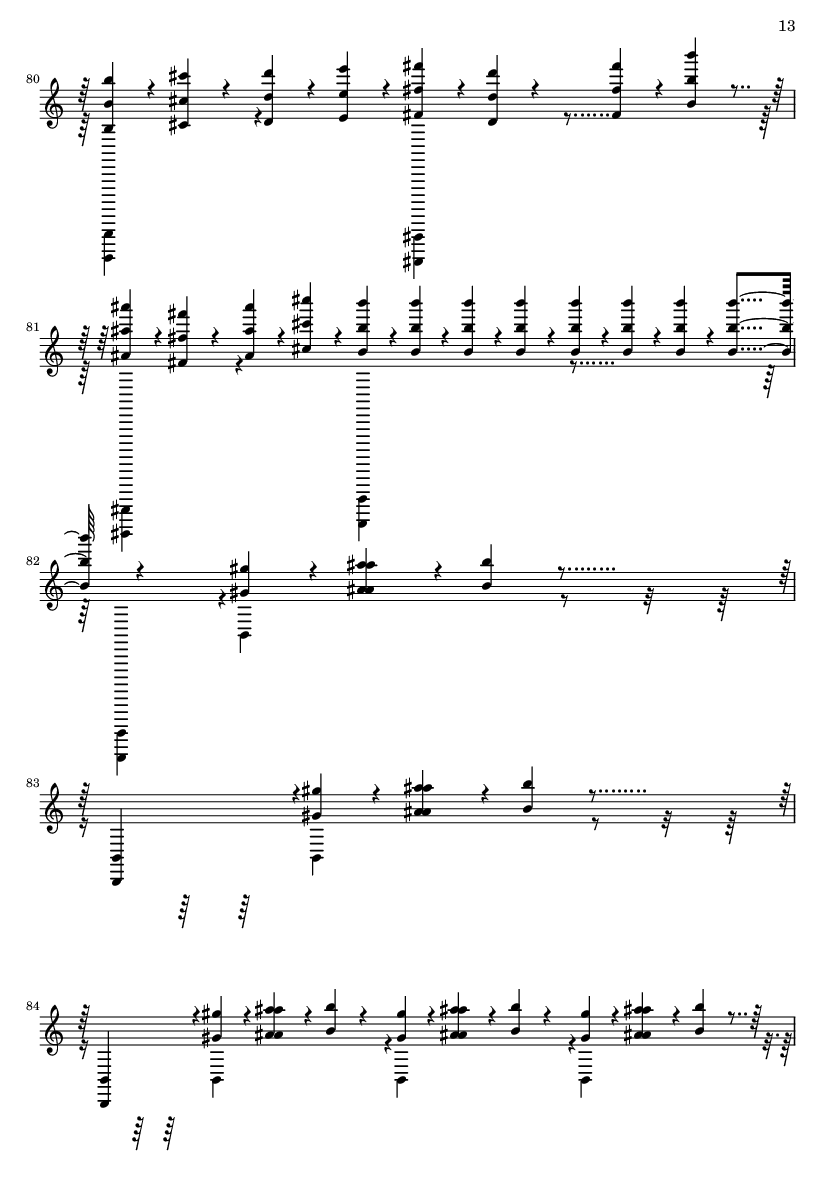 13

80

81

82

83

84